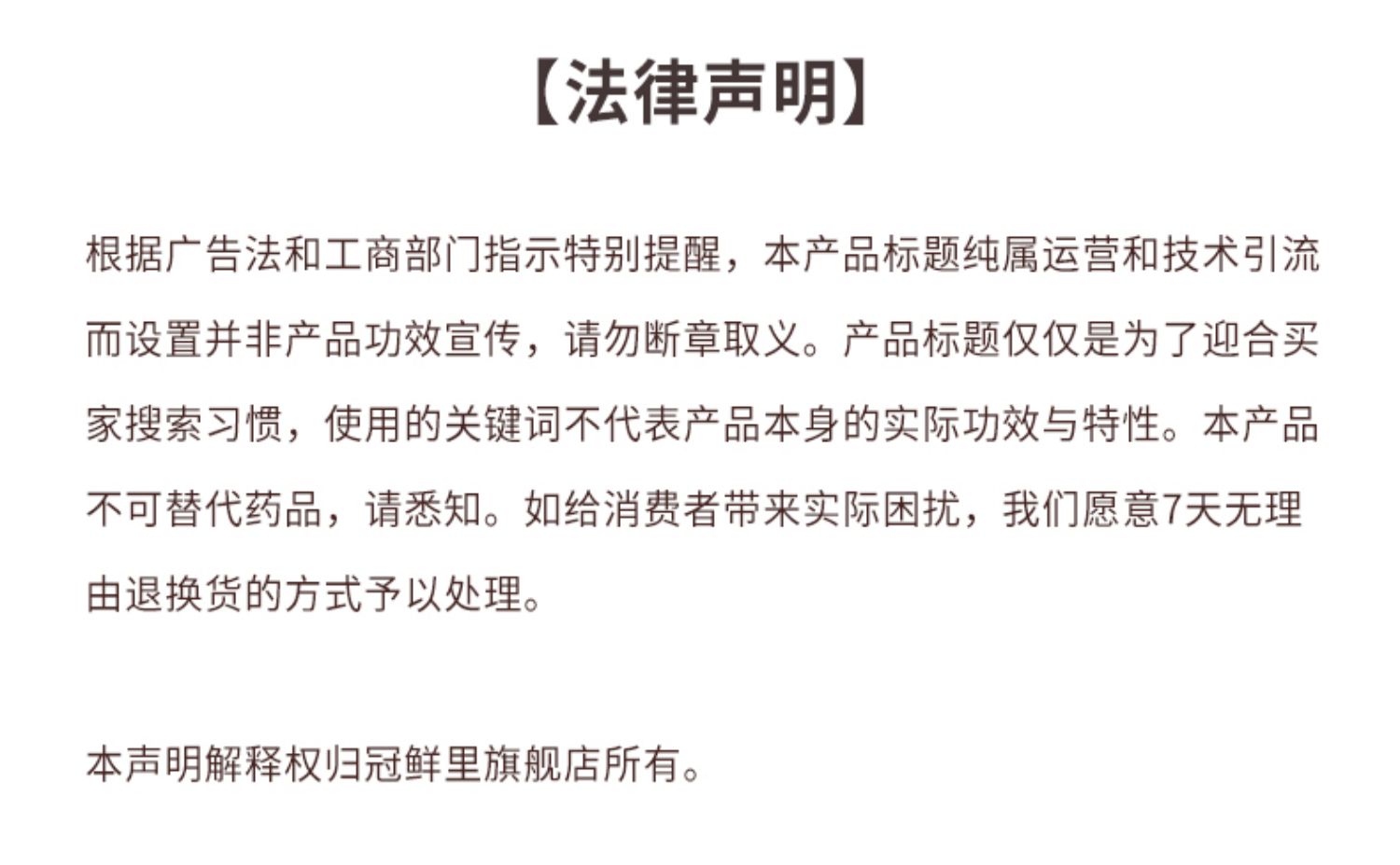 【法律声明】

根据广告法和工商部门指示特别提醒，本产品标题纯属运营和技术引流而设置并非产品功效宣传，请勿断章取义。产品标题仅仅是为了迎合买家搜索习惯，使用的关键词不代表产品本身的实际功效与特性。本产品不可替代药品，请悉知。如给消费者带来实际困扰，我们愿意7天无理由退换货的方式予以处理。

本声明解释权归冠鲜里旗舰店所有。